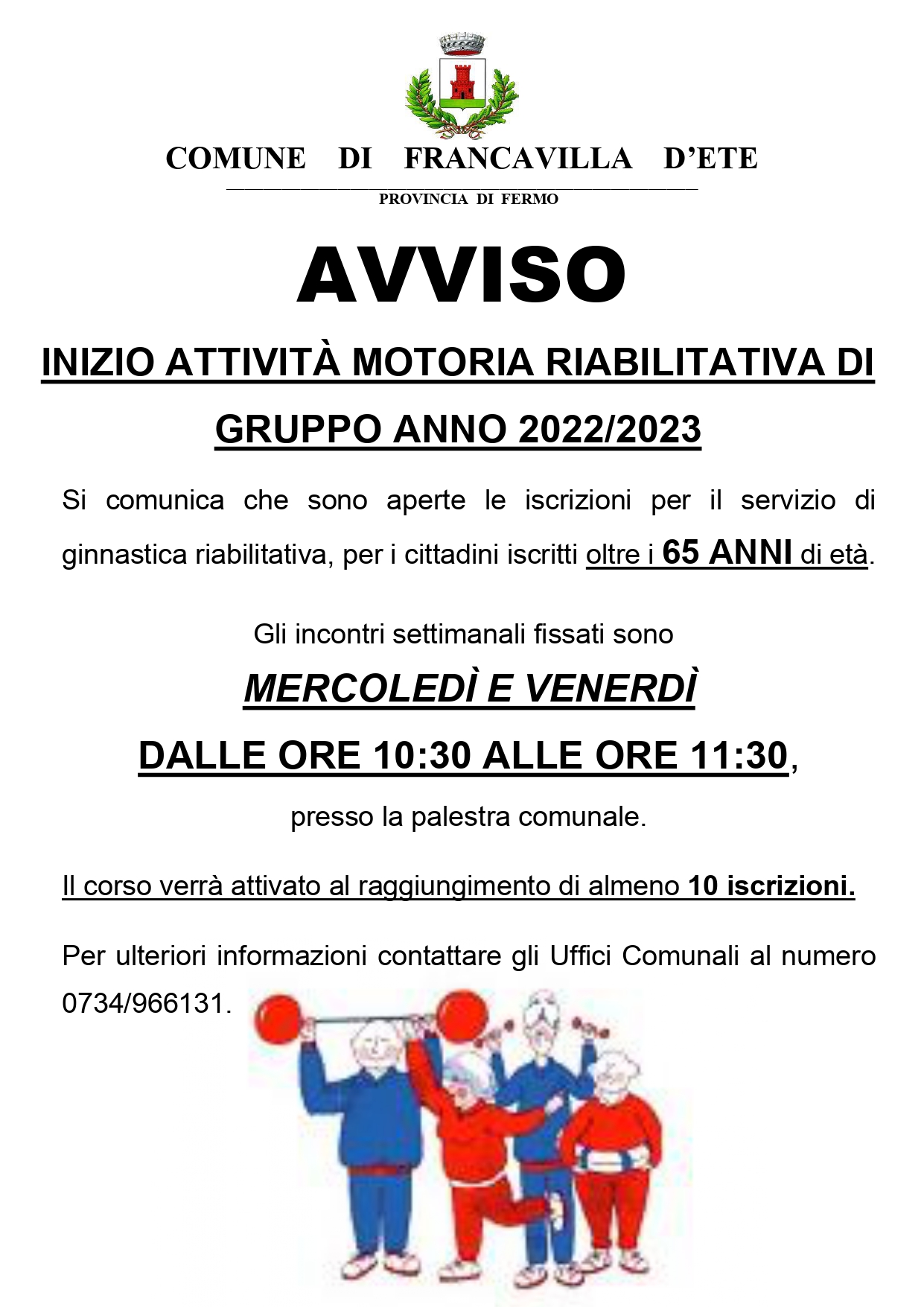 COMUNE DI FRANCAVILLA D'ETE

PROVINCIA DI FERMO

AVVISO

INIZIO ATTIVITÀ MOTORIA RIABILITATIVA DI GRUPPO ANNO 2022/2023

Si comunica che sono aperte le iscrizioni per il servizio di ginnastica riabilitativa, per i cittadini iscritti oltre i 65 ANNI di età.

Gli incontri settimanali fissati sono

MERCOLEDÌ E VENERDÌ

DALLE ORE 10:30 ALLE ORE 11:30,

presso la palestra comunale.

Il corso verrà attivato al raggiungimento di almeno 10 iscrizioni.

Per ulteriori informazioni contattare gli Uffici Comunali al numero 0734/966131.